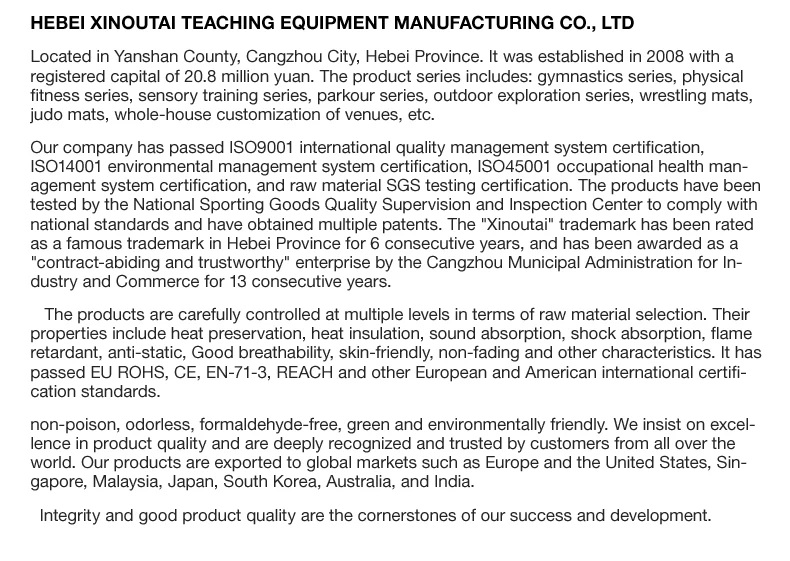 HEBEI XINOUTAI TEACHING EQUIPMENT MANUFACTURING CO., LTD

Located in Yanshan County, Cangzhou City, Hebei Province. It was established in 2008 with a registered capital of 20.8 million yuan. The product series includes: gymnastics series, physical fitness series, sensory training series, parkour series, outdoor exploration series, wrestling mats, judo mats, whole-house customization of venues, etc.

Our company has passed ISO9001 international quality management system certification, ISO14001 environmental management system certification, ISO45001 occupational health management system certification, and raw material SGS testing certification. The products have been tested by the National Sporting Goods Quality Supervision and Inspection Center to comply with national standards and have obtained multiple patents. The "Xinoutai" trademark has been rated as a famous trademark in Hebei Province for 6 consecutive years, and has been awarded as a "contract-abiding and trustworthy" enterprise by the Cangzhou Municipal Administration for Industry and Commerce for 13 consecutive years.

The products are carefully controlled at multiple levels in terms of raw material selection. Their properties include heat preservation, heat insulation, sound absorption, shock absorption, flame retardant, anti-static, Good breathability, skin-friendly, non-fading and other characteristics. It has passed EU ROHS, CE, EN-71-3, REACH and other European and American international certification standards.

non-poison, odorless, formaldehyde-free, green and environmentally friendly. We insist on excellence in product quality and are deeply recognized and trusted by customers from all over the world. Our products are exported to global markets such as Europe and the United States, Singapore, Malaysia, Japan, South Korea, Australia, and India.

Integrity and good product quality are the cornerstones of our success and development.